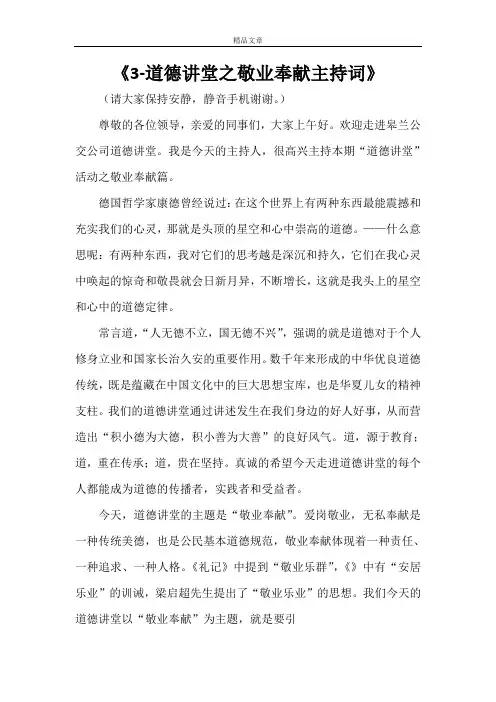 精品文章

《3-道德讲堂之敬业奉献主持词》

（请大家保持安静，静音手机谢谢。）

尊敬的各位领导，亲爱的同事们，大家上午好。欢迎走进皋兰公交公司道德讲堂。我是今天的主持人，很高兴主持本期“道德讲堂”活动之敬业奉献篇。

德国哲学家康德曾经说过：在这个世界上有两种东西最能震撼和充实我们的心灵，那就是头顶的星空和心中崇高的道德。——什么意思呢：有两种东西，我对它们的思考越是深沉和持久，它们在我心灵中唤起的惊奇和敬畏就会日新月异，不断增长，这就是我头上的星空和心中的道德定律。

常言道，“人无德不立，国无德不兴”，强调的就是道德对于个人修身立业和国家长治久安的重要作用。数千年来形成的中华优良道德传统，既是蕴藏在中国文化中的巨大思想宝库，也是华夏儿女的精神支柱。我们的道德讲堂通过讲述发生在我们身边的好人好事，从而营造出“积小德为大德，积小善为大善”的良好风气。道，源于教育；道，重在传承；道，贵在坚持。真诚的希望今天走进道德讲堂的每个人都能成为道德的传播者，实践者和受益者。

今天，道德讲堂的主题是“敬业奉献”。爱岗敬业，无私奉献是一种传统美德，也是公民基本道德规范，敬业奉献体现着一种责任、一种追求、一种人格。《礼记》中提到“敬业乐群”，《》中有“安居乐业”的训诫，梁启超先生提出了“敬业乐业”的思想。我们今天的道德讲堂以“敬业奉献”为主题，就是要引